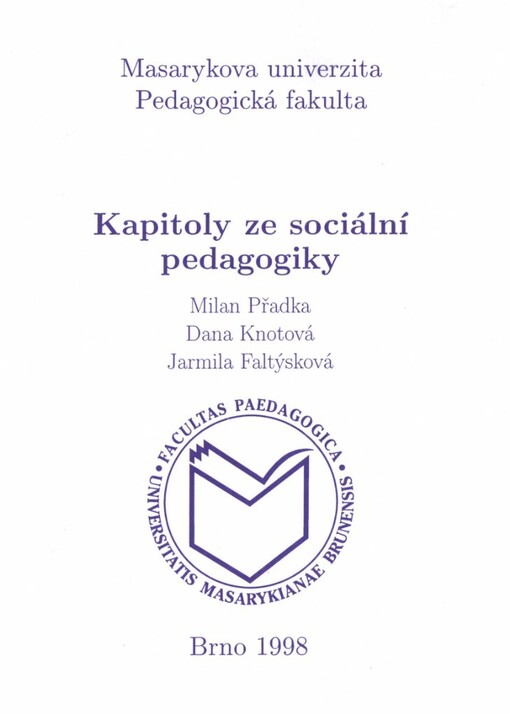 Masarykova univerzita
Pedagogická fakulta

Kapitoly ze sociální pedagogiky

Milan Přadka
Dana Knotová
Jarmila Faltýsková

• FACULTAS PAEDAGOGICA • UNIVERSITATIS MASARYKIANAE BRUNENSIS

Brno 1998